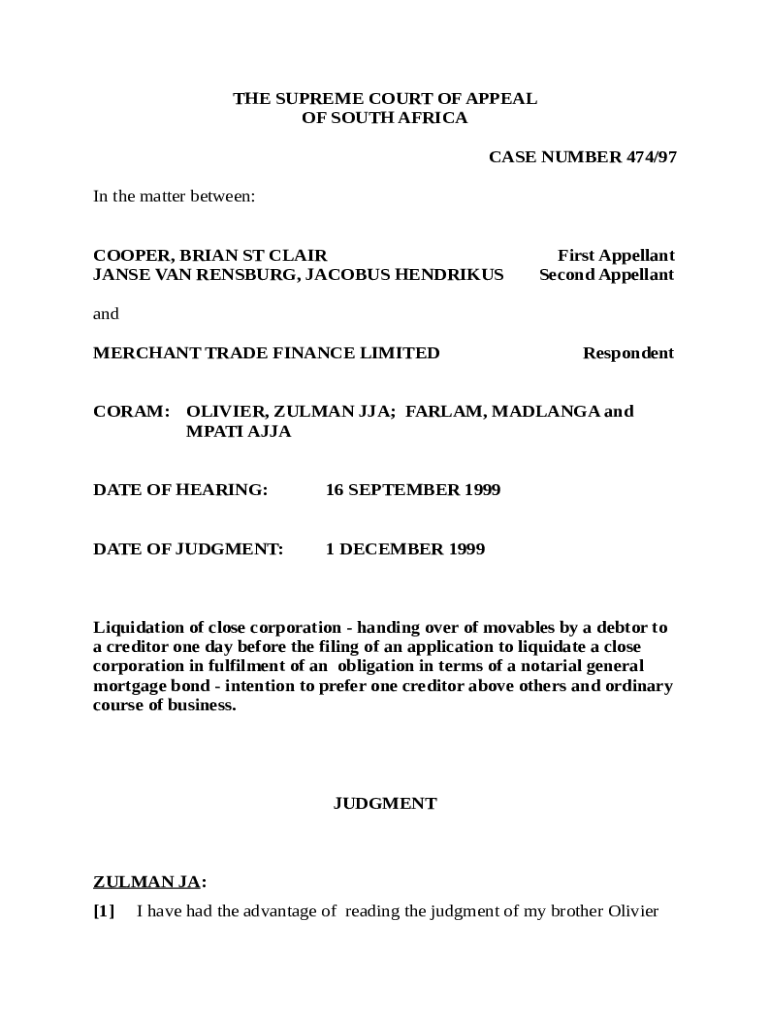 THE SUPREME COURT OF APPEAL
OF SOUTH AFRICA

CASE NUMBER 474/97

In the matter between:

COOPER, BRIAN ST CLAIR First Appellant
JANSE VAN RENSBURG, JACOBUS HENDRIKUS Second Appellant

and

MERCHANT TRADE FINANCE LIMITED Respondent

CORAM: OLIVIER, ZULMAN JJA; FARLAM, MADLANGA and MPATI AJJA

DATE OF HEARING: 16 SEPTEMBER 1999

DATE OF JUDGMENT: 1 DECEMBER 1999

Liquidation of close corporation - handing over of movables by a debtor to a creditor one day before the filing of an application to liquidate a close corporation in fulfilment of an obligation in terms of a notarial general mortgage bond - intention to prefer one creditor above others and ordinary course of business.

JUDGMENT

ZULMAN JA:

[1] I have had the advantage of reading the judgment of my brother Olivier